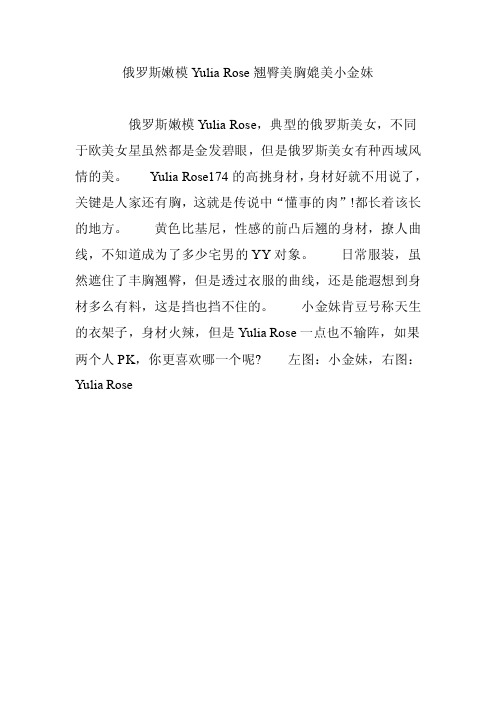 俄罗斯嫩模 Yulia Rose 翘臀美胸媲美小金妹

俄罗斯嫩模 Yulia Rose，典型的俄罗斯美女，不同于欧美女星虽然都是金发碧眼，但是俄罗斯美女有种西域风情的美。 Yulia Rose174 的高挑身材，身材好就不用说了，关键是人家还有胸，这就是传说中“懂事的肉”!都长着该长的地方。 黄色比基尼，性感的前凸后翘的身材，撩人曲线，不知道成为了多少宅男的 YY 对象。 日常服装，虽然遮住了丰胸翘臀，但是透过衣服的曲线，还是能遐想到身材多么有料，这是挡也挡不住的。 小金妹肯豆号称天生的衣架子，身材火辣，但是 Yulia Rose 一点也不输阵，如果两个人 PK，你更喜欢哪一个呢? 左图：小金妹，右图：Yulia Rose